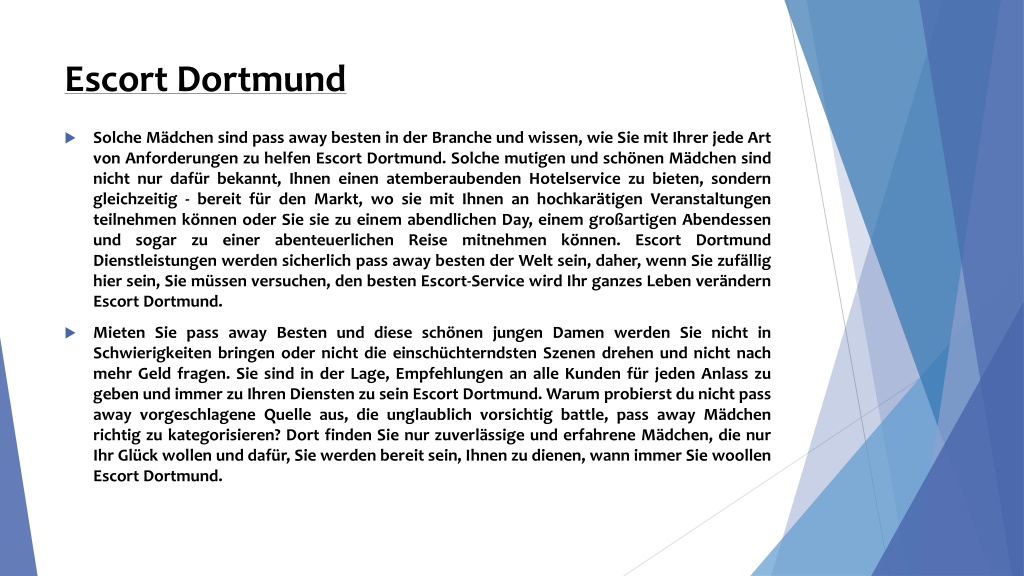 Escort Dortmund

Solche Mädchen sind pass away besten in der Branche und wissen, wie Sie mit Ihrer jede Art von Anforderungen zu helfen Escort Dortmund. Solche mutigen und schönen Mädchen sind nicht nur dafür bekannt, Ihnen einen atemberaubenden Hotelservice zu bieten, sondern gleichzeitig - bereit für den Markt, wo sie mit Ihnen an hochkarätigen Veranstaltungen teilnehmen können oder Sie sie zu einem abendlichen Day, einem großartigen Abendessen und sogar zu einer abenteuerlichen Reise mitnehmen können. Escort Dortmund Dienstleistungen werden sicherlich pass away besten der Welt sein, daher, wenn Sie zufällig hier sein, Sie müssen versuchen, den besten Escort-Service wird Ihr ganzes Leben verändern Escort Dortmund.

Mieten Sie pass away Besten und diese schönen jungen Damen werden Sie nicht in Schwierigkeiten bringen oder nicht die einschüchterndsten Szenen drehen und nicht nach mehr Geld fragen. Sie sind in der Lage, Empfehlungen an alle Kunden für jeden Anlass zu geben und immer zu Ihren Diensten zu sein Escort Dortmund. Warum probierst du nicht pass away vorgeschlagene Quelle aus, die unglaublich vorsichtig battle, pass away Mädchen richtig zu kategorisieren? Dort finden Sie nur zuverlässige und erfahrene Mädchen, die nur Ihr Glück wollen und dafür, Sie werden bereit sein, Ihnen zu dienen, wann immer Sie woollen Escort Dortmund.